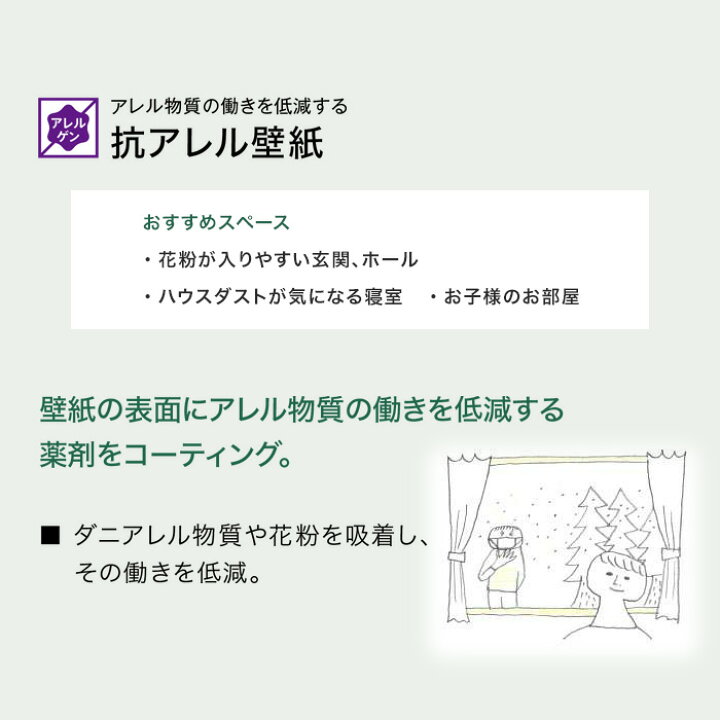 アレルゲン

アレル物質の働きを低減する
抗アレル壁紙

おすすめスペース
・花粉が入りやすい玄関、ホール
・ハウスダストが気になる寝室　・お子様のお部屋

壁紙の表面にアレル物質の働きを低減する薬剤をコーティング。

■ ダニアレル物質や花粉を吸着し、その働きを低減。